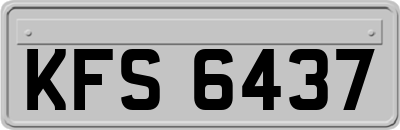 KFS 6437